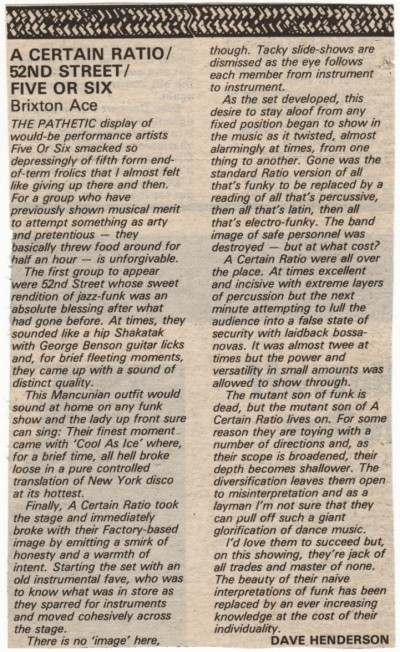 A CERTAIN RATIO/ 52ND STREET/ FIVE OR SIX
Brixton Ace

THE PATHETIC display of would-be performance artists Five Or Six smacked so depressingly of fifth form end-of-term frolics that I almost felt like giving up there and then. For a group who have previously shown musical merit to attempt something as arty and pretentious — they basically threw food around for half an hour — is unforgivable.

The first group to appear were 52nd Street whose sweet rendition of jazz-funk was an absolute blessing after what had gone before. At times, they sounded like a hip Shakatak with George Benson guitar licks and, for brief fleeting moments, they came up with a sound of distinct quality.

This Mancunian outfit would sound at home on any funk show and the lady up front sure can sing: Their finest moment came with 'Cool As Ice' where, for a brief time, all hell broke loose in a pure controlled translation of New York disco at its hottest.

Finally, A Certain Ratio took the stage and immediately broke with their Factory-based image by emitting a smirk of honesty and a warmth of intent. Starting the set with an old instrumental fave, who was to know what was in store as they sparred for instruments and moved cohesively across the stage.

There is no 'image' here, though. Tacky slide-shows are dismissed as the eye follows each member from instrument to instrument.

As the set developed, this desire to stay aloof from any fixed position began to show in the music as it twisted, almost alarmingly at times, from one thing to another. Gone was the standard Ratio version of all that's funky to be replaced by a reading of all that's percussive, then all that's latin, then all that's electro-funky. The band image of safe personnel was destroyed — but at what cost?

A Certain Ratio were all over the place. At times excellent and incisive with extreme layers of percussion but the next minute attempting to lull the audience into a false state of security with laidback bossa-novas. It was almost twee at times but the power and versatility in small amounts was allowed to show through.

The mutant son of funk is dead, but the mutant son of A Certain Ratio lives on. For some reason they are toying with a number of directions and, as their scope is broadened, their depth becomes shallower. The diversification leaves them open to misinterpretation and as a layman I'm not sure that they can pull off such a giant glorification of dance music.

I'd love them to succeed but, on this showing, they're jack of all trades and master of none. The beauty of their naive interpretations of funk has been replaced by an ever increasing knowledge at the cost of their individuality.

DAVE HENDERSON